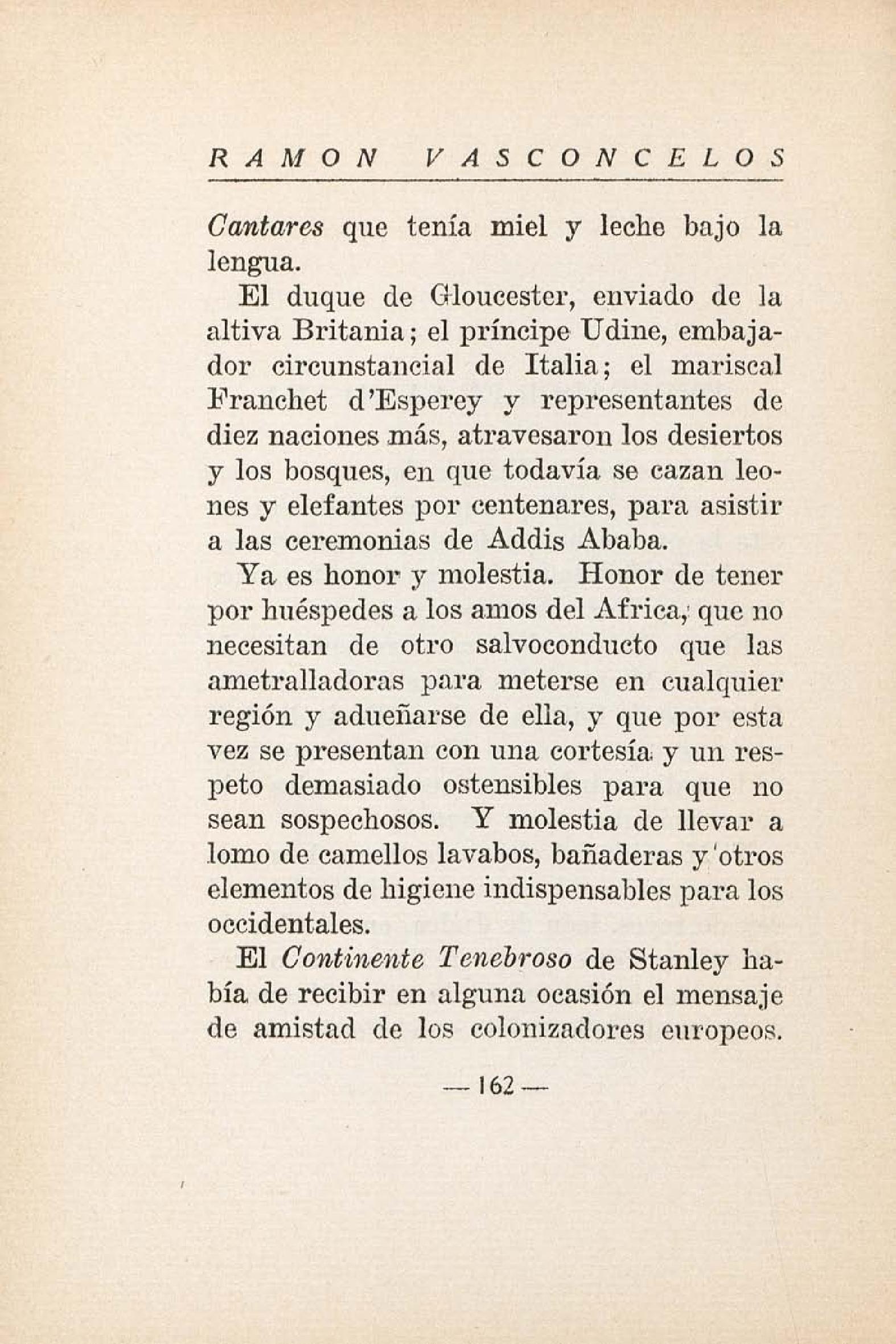 RAMON VASCONCELOS

Cantares que tenía miel y leche bajo la lengua.

El duque de Gloucester, enviado de la altiva Britania; el príncipe Udine, embajador circunstancial de Italia; el mariscal Franchet d'Esperey y representantes de diez naciones más, atravesaron los desiertos y los bosques, en que todavía se cazan leones y elefantes por centenares, para asistir a las ceremonias de Addis Ababa.

Ya es honor y molestia. Honor de tener por huéspedes a los amos del Africa, que no necesitan de otro salvoconducto que las ametralladoras para meterse en cualquier región y adueñarse de ella, y que por esta vez se presentan con una cortesía y un respeto demasiado ostensibles para que no sean sospechosos. Y molestia de llevar a lomo de camellos lavabos, bañaderas y otros elementos de higiene indispensables para los occidentales.

El Continente Tenebroso de Stanley había de recibir en alguna ocasión el mensaje de amistad de los colonizadores europeos.

— 162 —